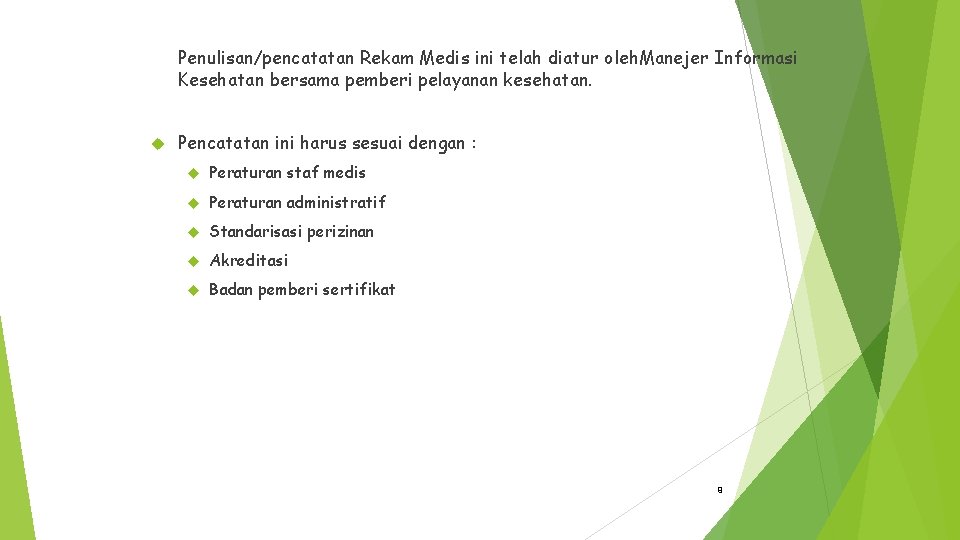 Penulisan/pencatatan Rekam Medis ini telah diatur olehManejer Informasi Kesehatan bersama pemberi pelayanan kesehatan.

Pencatatan ini harus sesuai dengan :

Peraturan staf medis

Peraturan administratif

Standarisasi perizinan

Akreditasi

Badan pemberi sertifikat

8